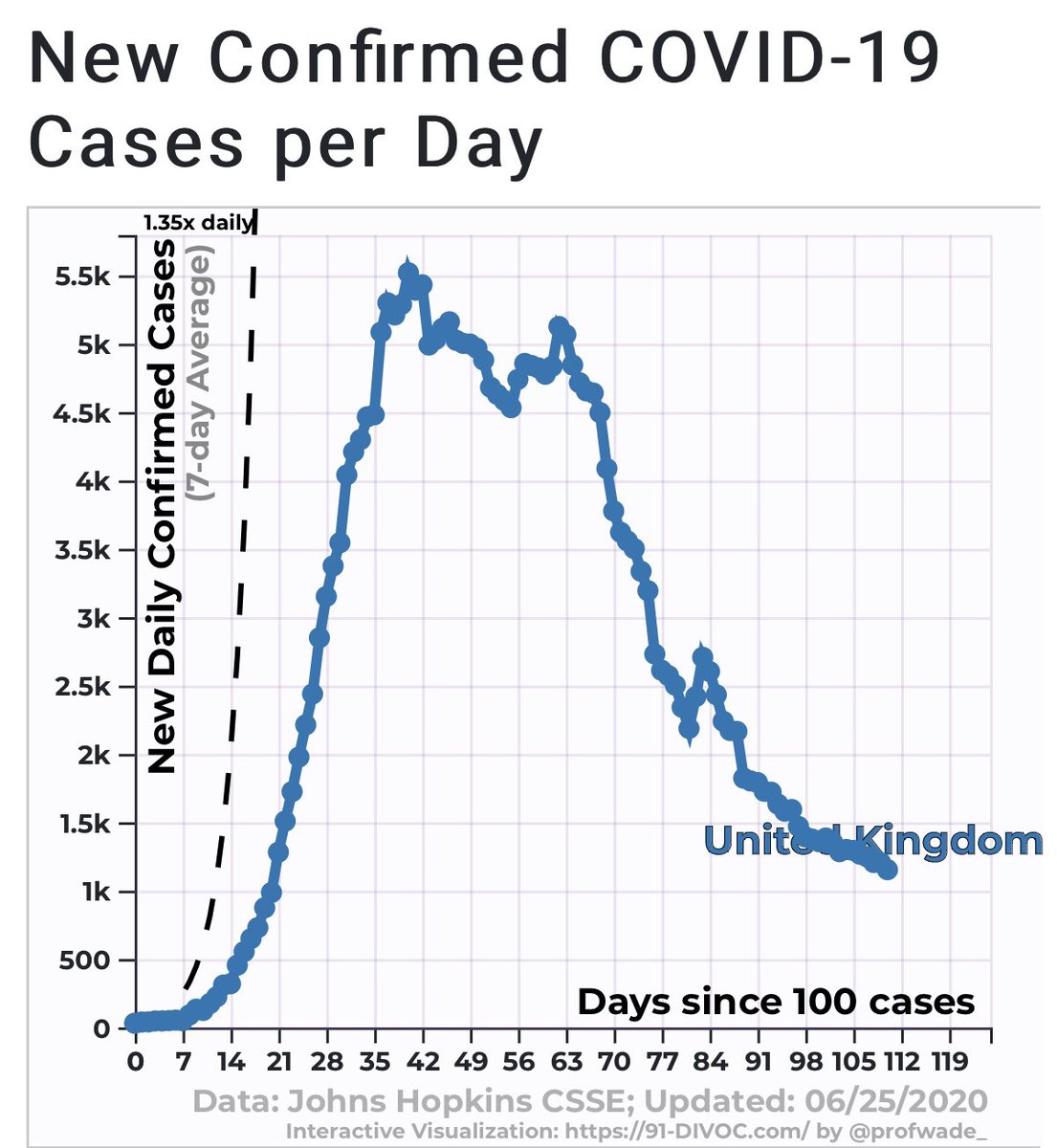 New Confirmed COVID-19 Cases per Day

1.35x daily

New Daily Confirmed Cases
(7-day Average)

5.5k
5k
4.5k
4k
3.5k
3k
2.5k
2k
1.5k
1k
500
0

United Kingdom

Days since 100 cases

0 7 14 21 28 35 42 49 56 63 70 77 84 91 98 105 112 119

Data: Johns Hopkins CSSE; Updated: 06/25/2020
Interactive Visualization: https://91-DIVOC.com/ by @profwade_